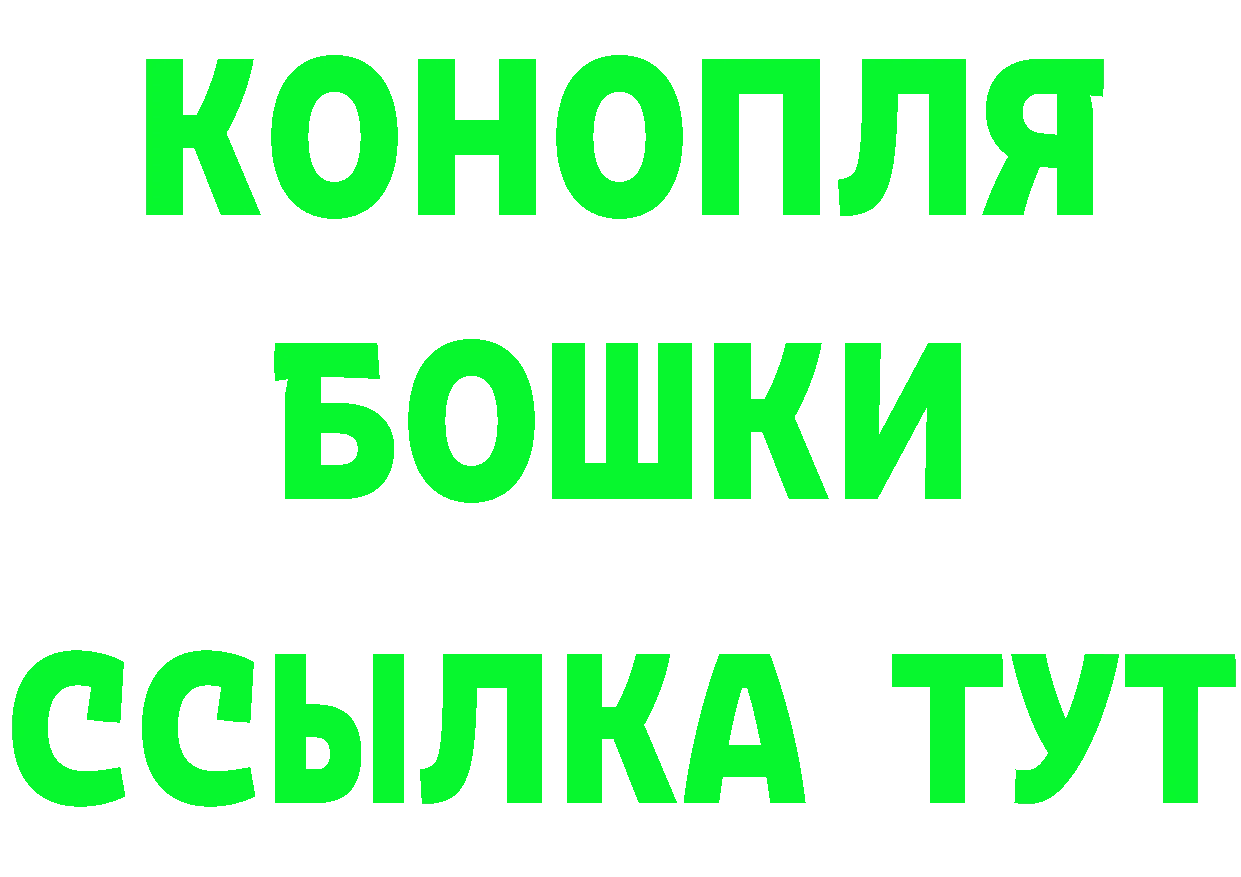 КОНОПЛЯ
БОШКИ
ССЫЛКА ТУТ